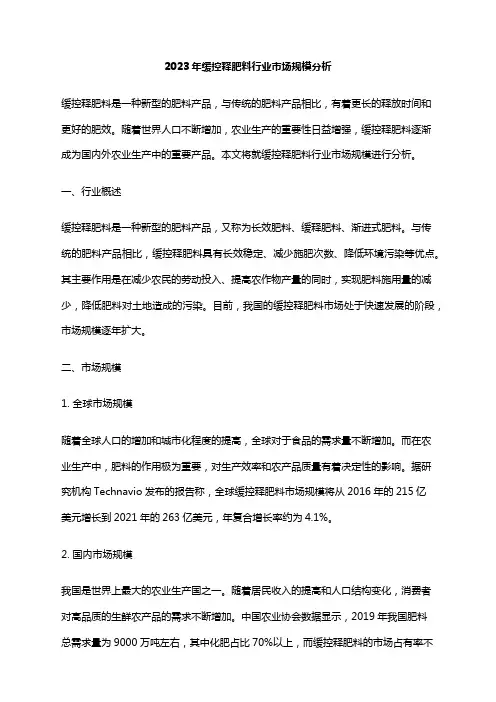 2023年缓控释肥料行业市场规模分析

缓控释肥料是一种新型的肥料产品，与传统的肥料产品相比，有着更长的释放时间和更好的肥效。随着世界人口不断增加，农业生产的重要性日益增强，缓控释肥料逐渐成为国内外农业生产中的重要产品。本文将就缓控释肥料行业市场规模进行分析。

一、行业概述

缓控释肥料是一种新型的肥料产品，又称为长效肥料、缓释肥料、渐进式肥料。与传统的肥料产品相比，缓控释肥料具有长效稳定、减少施肥次数、降低环境污染等优点。其主要作用是在减少农民的劳动投入、提高农作物产量的同时，实现肥料施用量的减少，降低肥料对土地造成的污染。目前，我国的缓控释肥料市场处于快速发展的阶段，市场规模逐年扩大。

二、市场规模

1. 全球市场规模

随着全球人口的增加和城市化程度的提高，全球对于食品的需求量不断增加。而在农业生产中，肥料的作用极为重要，对生产效率和农产品质量有着决定性的影响。据研究机构 Technavio 发布的报告称，全球缓控释肥料市场规模将从 2016 年的 215 亿美元增长到 2021 年的 263 亿美元，年复合增长率约为 4.1%。

2. 国内市场规模

我国是世界上最大的农业生产国之一。随着居民收入的提高和人口结构变化，消费者对高品质的生鲜农产品的需求不断增加。中国农业协会数据显示，2019 年我国肥料总需求量为 9000 万吨左右，其中化肥占比 70%以上，而缓控释肥料的市场占有率不